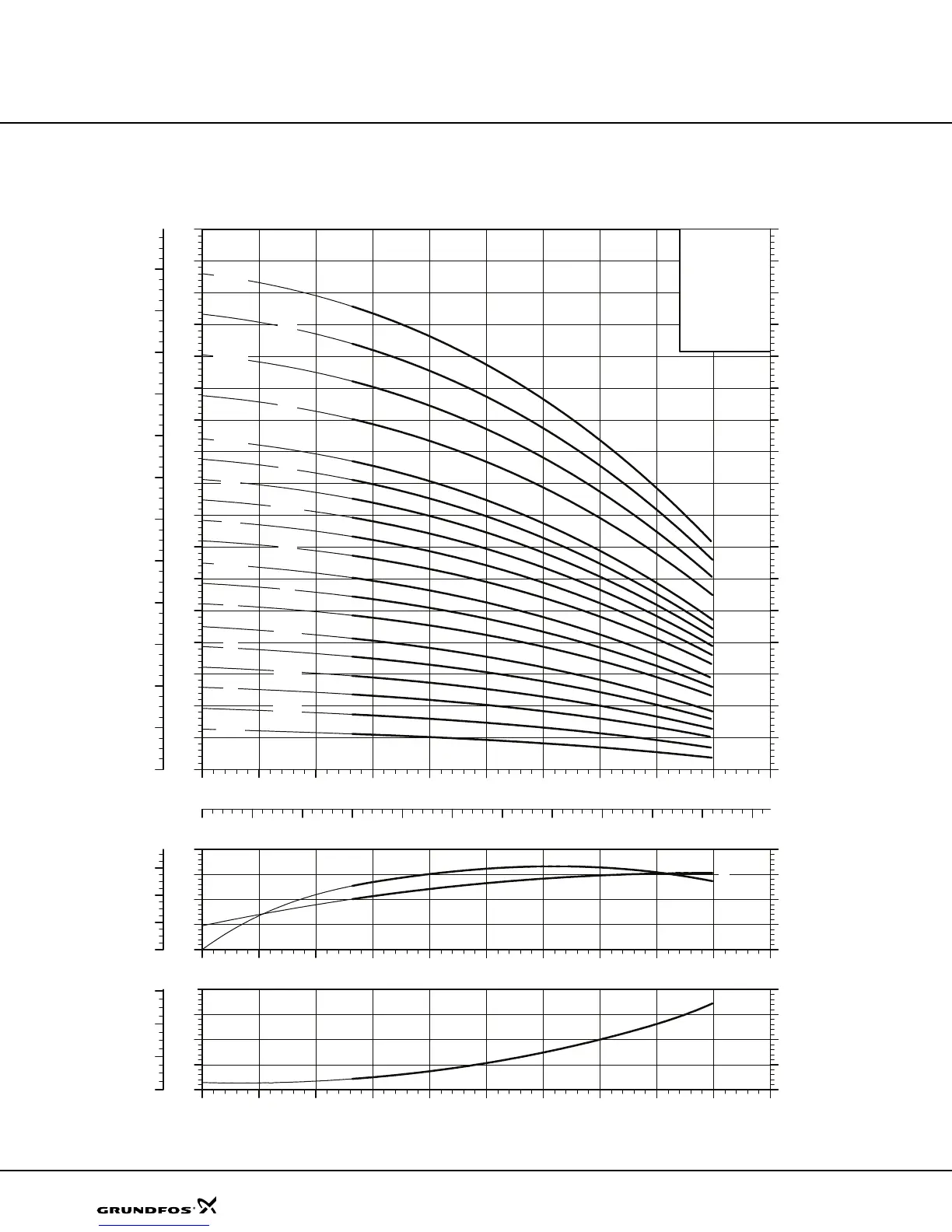 GRUNDFOS